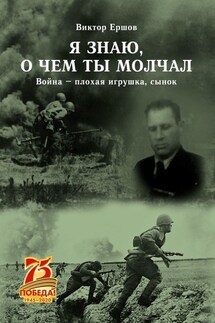 Виктор Ершов

Я ЗНАЮ, О ЧЕМ ТЫ МОЛЧАЛ

Война – плохая игрушка, сынок

75
ПОБЕДА!
1945–2020